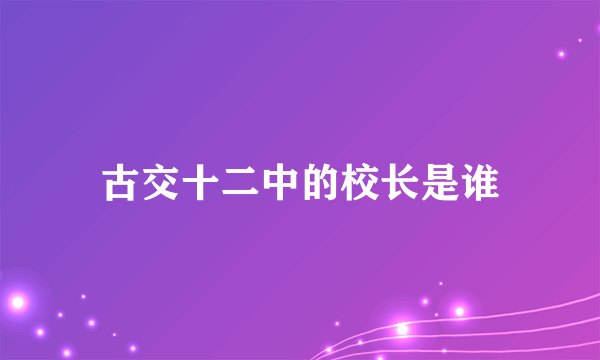 古交十二中的校长是谁